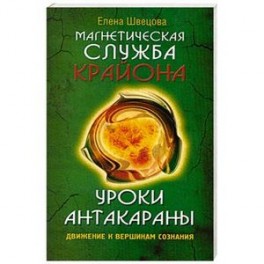 Елена Швецова

МАГНЕТИЧЕСКАЯ СЛУЖБА КРАЙОНА

УРОКИ АНТАКАРАНЫ

ДВИЖЕНИЕ К ВЕРШИНАМ СОЗНАНИЯ